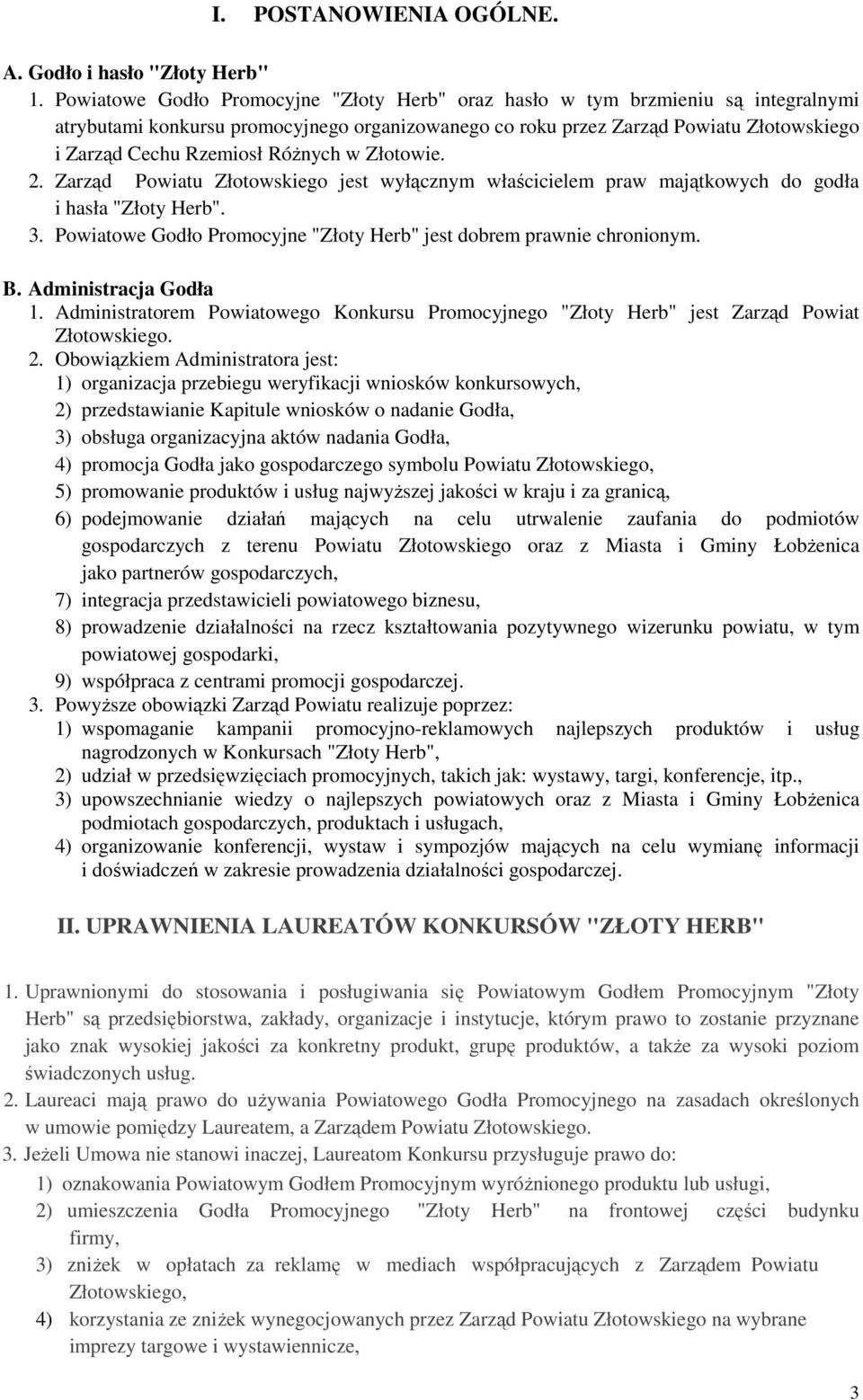 I. POSTANOWIENIA OGÓLNE.

A. Godło i hasło "Złoty Herb"
1. Powiatowe Godło Promocyjne "Złoty Herb" oraz hasło w tym brzmieniu są integralnymi atrybutami konkursu promocyjnego organizowanego co roku przez Zarząd Powiatu Złotowskiego i Zarząd Cechu Rzemiosł Różnych w Złotowie.
2. Zarząd Powiatu Złotowskiego jest wyłącznym właścicielem praw majątkowych do godła i hasła "Złoty Herb".
3. Powiatowe Godło Promocyjne "Złoty Herb" jest dobrem prawnie chronionym.

B. Administracja Godła
1. Administratorem Powiatowego Konkursu Promocyjnego "Złoty Herb" jest Zarząd Powiat Złotowskiego.
2. Obowiązkiem Administratora jest:
1) organizacja przebiegu weryfikacji wniosków konkursowych,
2) przedstawianie Kapitule wniosków o nadanie Godła,
3) obsługa organizacyjna aktów nadania Godła,
4) promocja Godła jako gospodarczego symbolu Powiatu Złotowskiego,
5) promowanie produktów i usług najwyższej jakości w kraju i za granicą,
6) podejmowanie działań mających na celu utrwalenie zaufania do podmiotów gospodarczych z terenu Powiatu Złotowskiego oraz z Miasta i Gminy Łobżenica jako partnerów gospodarczych,
7) integracja przedstawicieli powiatowego biznesu,
8) prowadzenie działalności na rzecz kształtowania pozytywnego wizerunku powiatu, w tym powiatowej gospodarki,
9) współpraca z centrami promocji gospodarczej.
3. Powyższe obowiązki Zarząd Powiatu realizuje poprzez:
1) wspomaganie kampanii promocyjno-reklamowych najlepszych produktów i usług nagrodzonych w Konkursach "Złoty Herb",
2) udział w przedsięwzięciach promocyjnych, takich jak: wystawy, targi, konferencje, itp.,
3) upowszechnianie wiedzy o najlepszych powiatowych oraz z Miasta i Gminy Łobżenica podmiotach gospodarczych, produktach i usługach,
4) organizowanie konferencji, wystaw i sympozjów mających na celu wymianę informacji i doświadczeń w zakresie prowadzenia działalności gospodarczej.

II. UPRAWNIENIA LAUREATÓW KONKURSÓW "ZŁOTY HERB"

1. Uprawnionymi do stosowania i posługiwania się Powiatowym Godłem Promocyjnym "Złoty Herb" są przedsiębiorstwa, zakłady, organizacje i instytucje, którym prawo to zostanie przyznane jako znak wysokiej jakości za konkretny produkt, grupę produktów, a także za wysoki poziom świadczonych usług.
2. Laureaci mają prawo do używania Powiatowego Godła Promocyjnego na zasadach określonych w umowie pomiędzy Laureatem, a Zarządem Powiatu Złotowskiego.
3. Jeżeli Umowa nie stanowi inaczej, Laureatom Konkursu przysługuje prawo do:
1) oznakowania Powiatowym Godłem Promocyjnym wyróżnionego produktu lub usługi,
2) umieszczenia Godła Promocyjnego "Złoty Herb" na frontowej części budynku firmy,
3) zniżek w opłatach za reklamę w mediach współpracujących z Zarządem Powiatu Złotowskiego,
4) korzystania ze zniżek wynegocjowanych przez Zarząd Powiatu Złotowskiego na wybrane imprezy targowe i wystawiennicze,

3